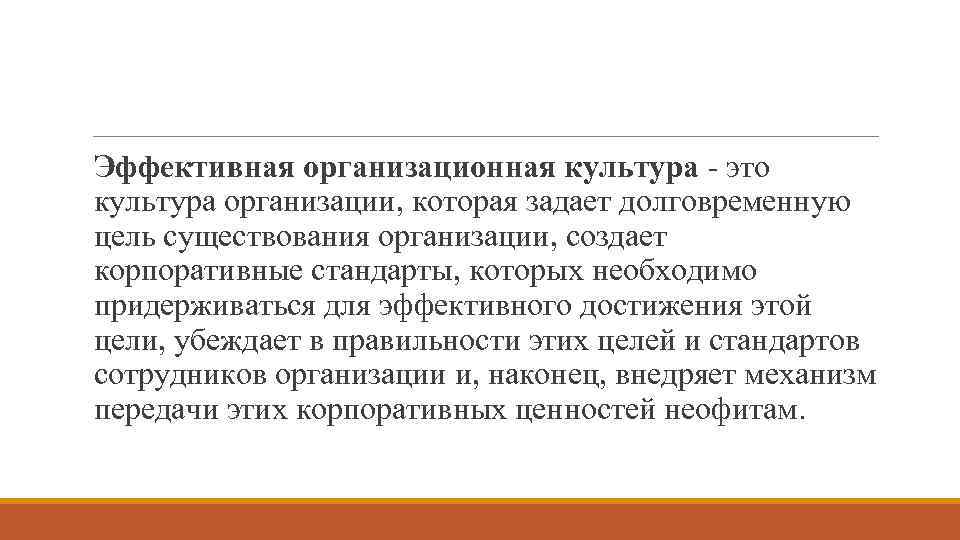 Эффективная организационная культура - это культура организации, которая задает долговременную цель существования организации, создает корпоративные стандарты, которых необходимо придерживаться для эффективного достижения этой цели, убеждает в правильности этих целей и стандартов сотрудников организации и, наконец, внедряет механизм передачи этих корпоративных ценностей неофитам.